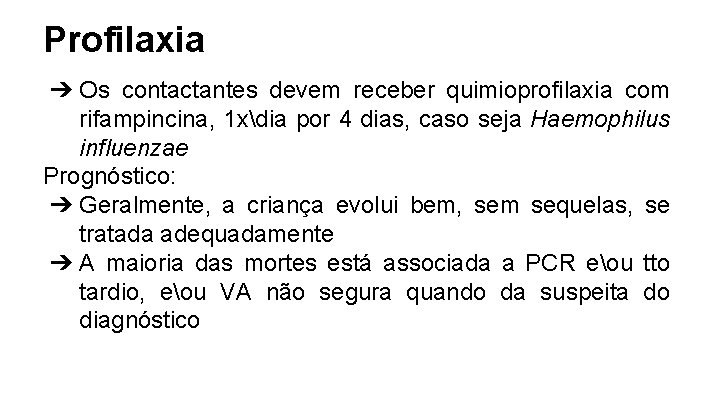 Profilaxia

➔ Os contactantes devem receber quimioprofilaxia com rifampincina, 1x\dia por 4 dias, caso seja Haemophilus influenzae

Prognóstico:

➔ Geralmente, a criança evolui bem, sem sequelas, se tratada adequadamente

➔ A maioria das mortes está associada a PCR e\ou tto tardio, e\ou VA não segura quando da suspeita do diagnóstico